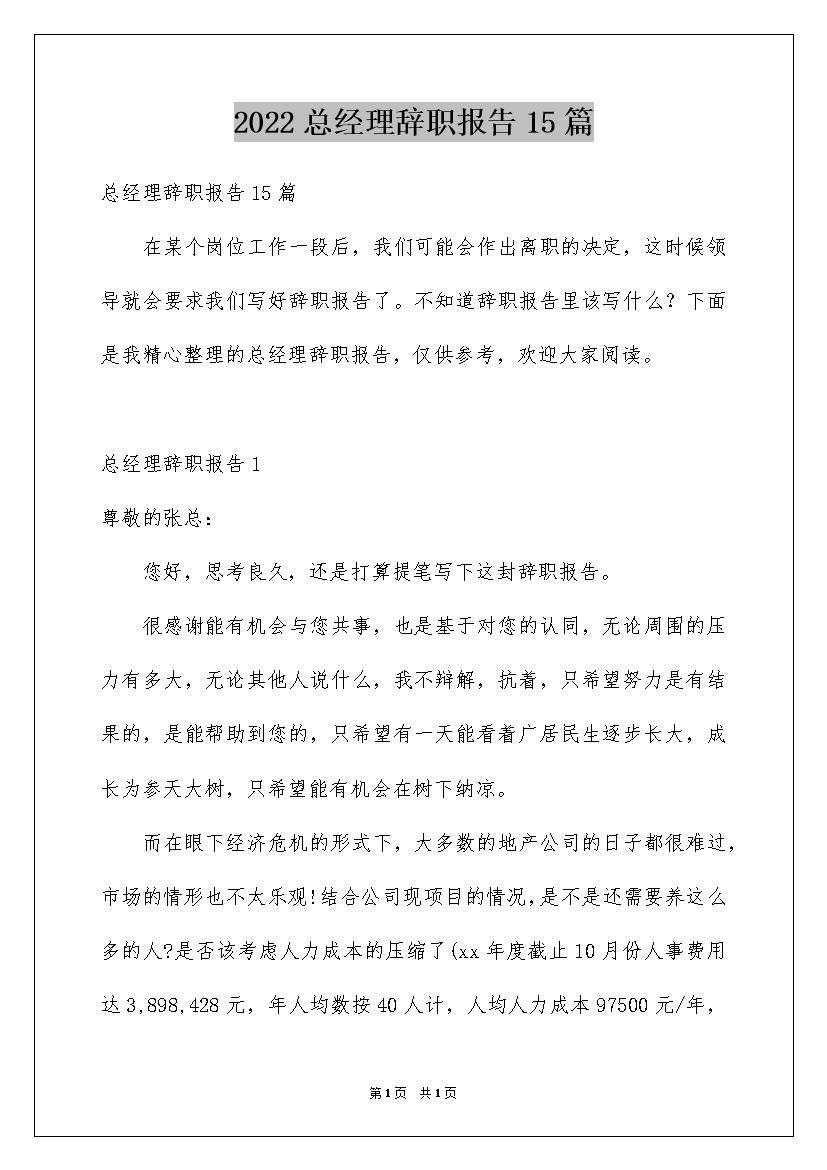 2022总经理辞职报告15篇

总经理辞职报告15篇

在某个岗位工作一段后，我们可能会作出离职的决定，这时候领导就会要求我们写好辞职报告了。不知道辞职报告里该写什么？下面是我精心整理的总经理辞职报告，仅供参考，欢迎大家阅读。

总经理辞职报告1

尊敬的张总：

您好，思考良久，还是打算提笔写下这封辞职报告。

很感谢能有机会与您共事，也是基于对您的认同，无论周围的压力有多大，无论其他人说什么，我不辩解，抗着，只希望努力是有结果的，是能帮助到您的，只希望有一天能看着广居民生逐步长大，成长为参天大树，只希望能有机会在树下纳凉。

而在眼下经济危机的形式下，大多数的地产公司的日子都很难过，市场的情形也不大乐观!结合公司现项目的情况，是不是还需要养这么多的人?是否该考虑人力成本的压缩了(xx年度截止10月份人事费用达3,898,428元，年人均数按40人计，人均人力成本97500元/年，

第1页 共1页